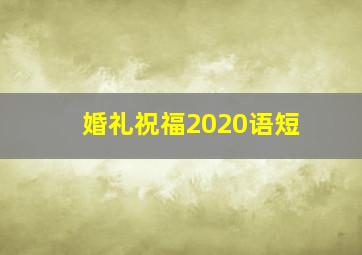 婚礼祝福2020语短